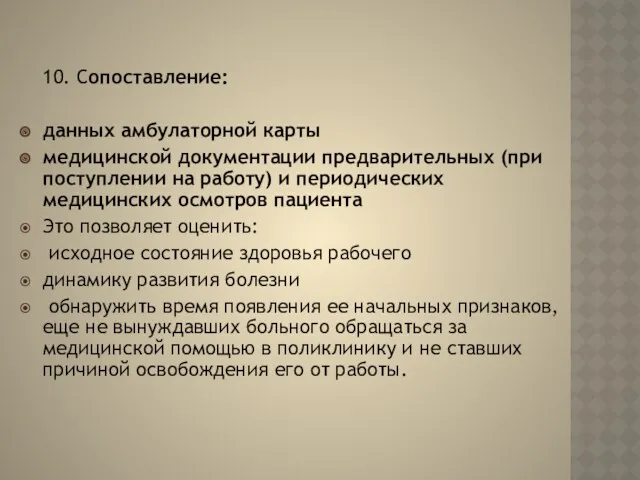 10. Сопоставление:

данных амбулаторной карты

медицинской документации предварительных (при поступлении на работу) и периодических медицинских осмотров пациента

Это позволяет оценить:

исходное состояние здоровья рабочего

динамику развития болезни

обнаружить время появления ее начальных признаков, еще не вынуждавших больного обращаться за медицинской помощью в поликлинику и не ставших причиной освобождения его от работы.